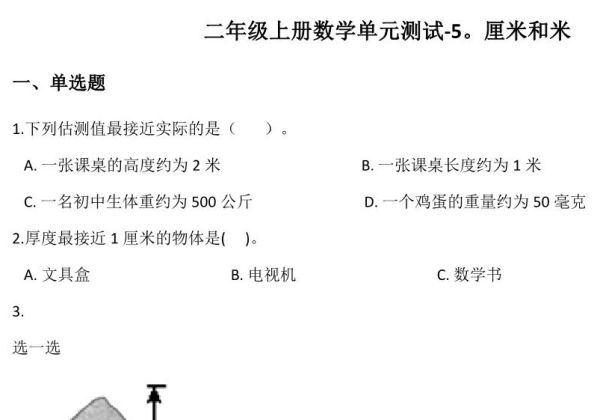 二年级上册数学单元测试-5。厘米和米

一、单选题

1.下列估测值最接近实际的是（　　）。

A. 一张课桌的高度约为 2 米

B. 一张课桌长度约为 1 米

C. 一名初中生体重约为 500 公斤

D. 一个鸡蛋的重量约为 50 毫克

2.厚度最接近 1 厘米的物体是(　　)。

A. 文具盒

B. 电视机

C. 数学书

3.

选一选